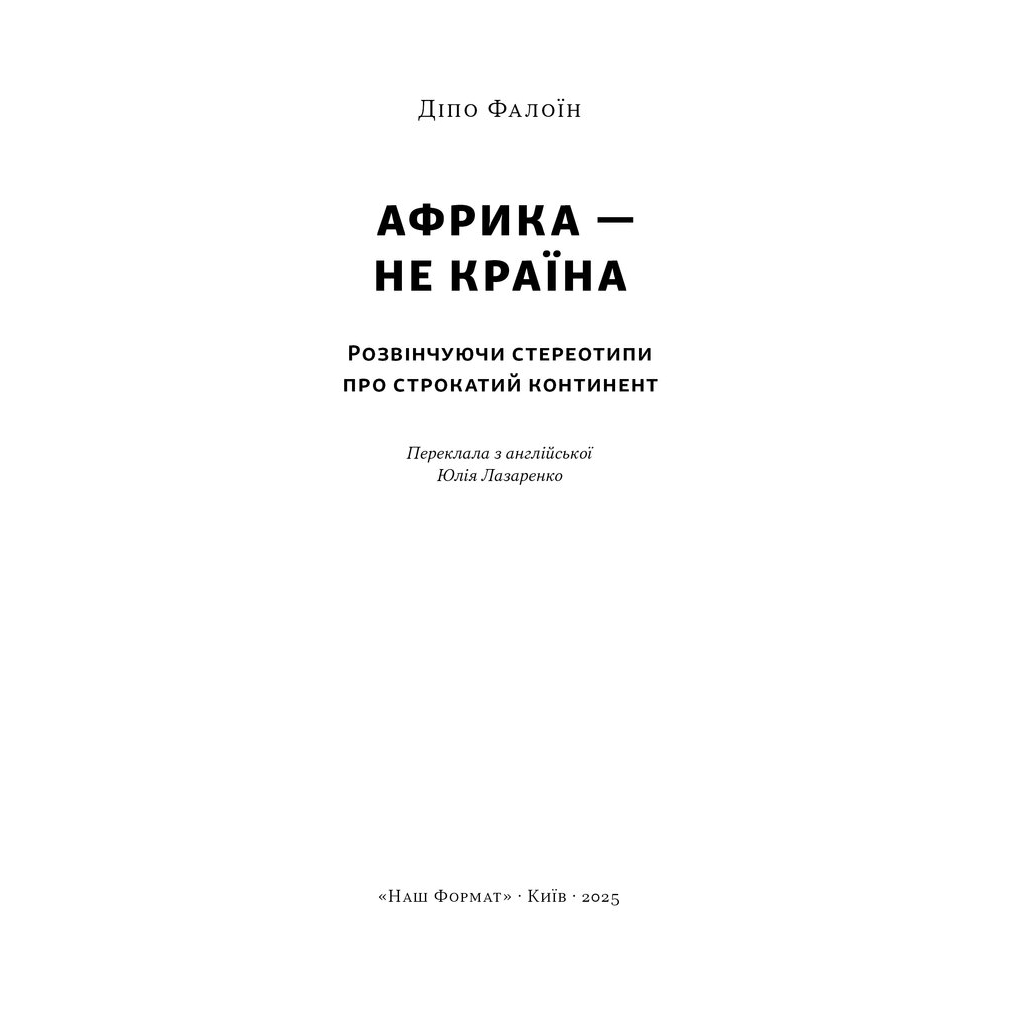 Діпо Фалоїн

АФРИКА — НЕ КРАЇНА

Розвінчуючи стереотипи про строкатий континент

Переклала з англійської
Юлія Лазаренко

«Наш Формат» · Київ · 2025